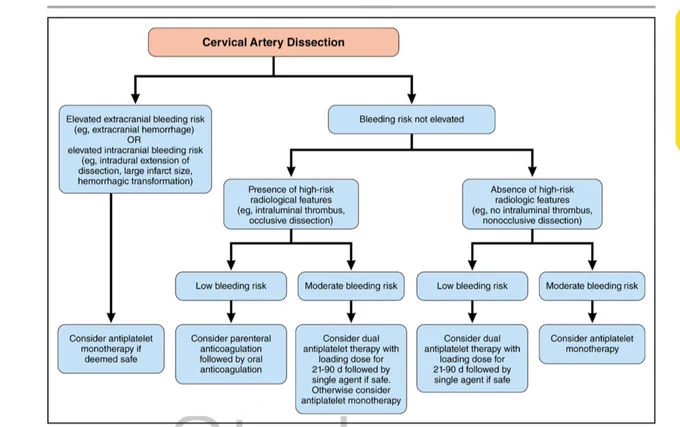 Cervical Artery Dissection

Elevated extracranial bleeding risk (eg, extracranial hemorrhage) OR elevated intracranial bleeding risk (eg, intradural extension of dissection, large infarct size, hemorrhagic transformation)

Bleeding risk not elevated

Presence of high-risk radiological features (eg, intraluminal thrombus, occlusive dissection)

Absence of high-risk radiologic features (eg, no intraluminal thrombus, nonocclusive dissection)

Low bleeding risk

Moderate bleeding risk

Low bleeding risk

Moderate bleeding risk

Consider antiplatelet monotherapy if deemed safe

Consider parenteral anticoagulation followed by oral anticoagulation

Consider dual antiplatelet therapy with loading dose for 21-90 d followed by single agent if safe. Otherwise consider antiplatelet monotherapy

Consider dual antiplatelet therapy with loading dose for 21-90 d followed by single agent if safe

Consider antiplatelet monotherapy